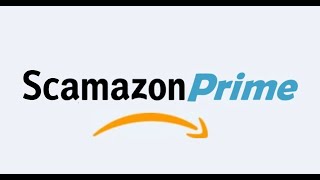 Scamazon Prime